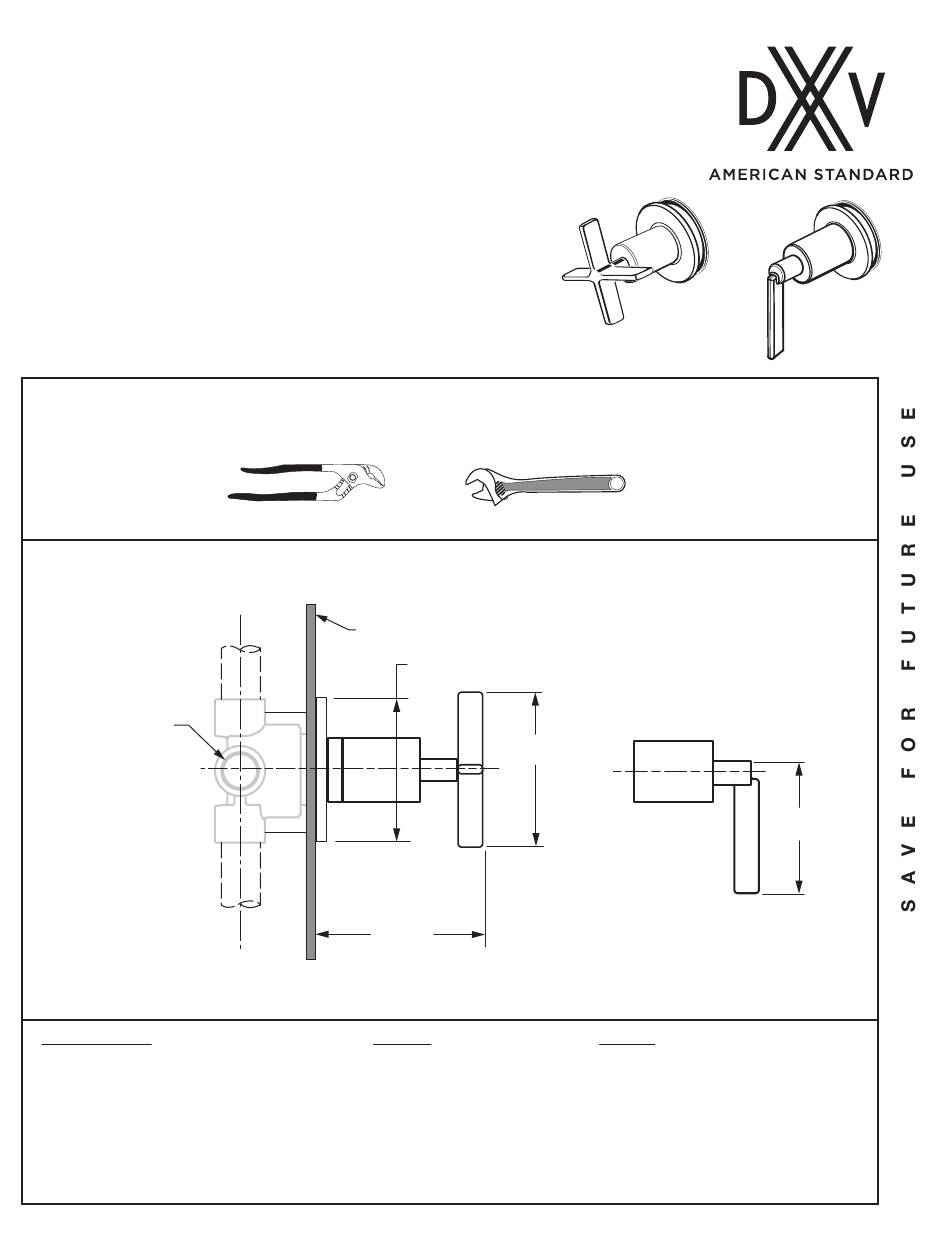 DXV

AMERICAN STANDARD

SAVE FOR FUTURE USE